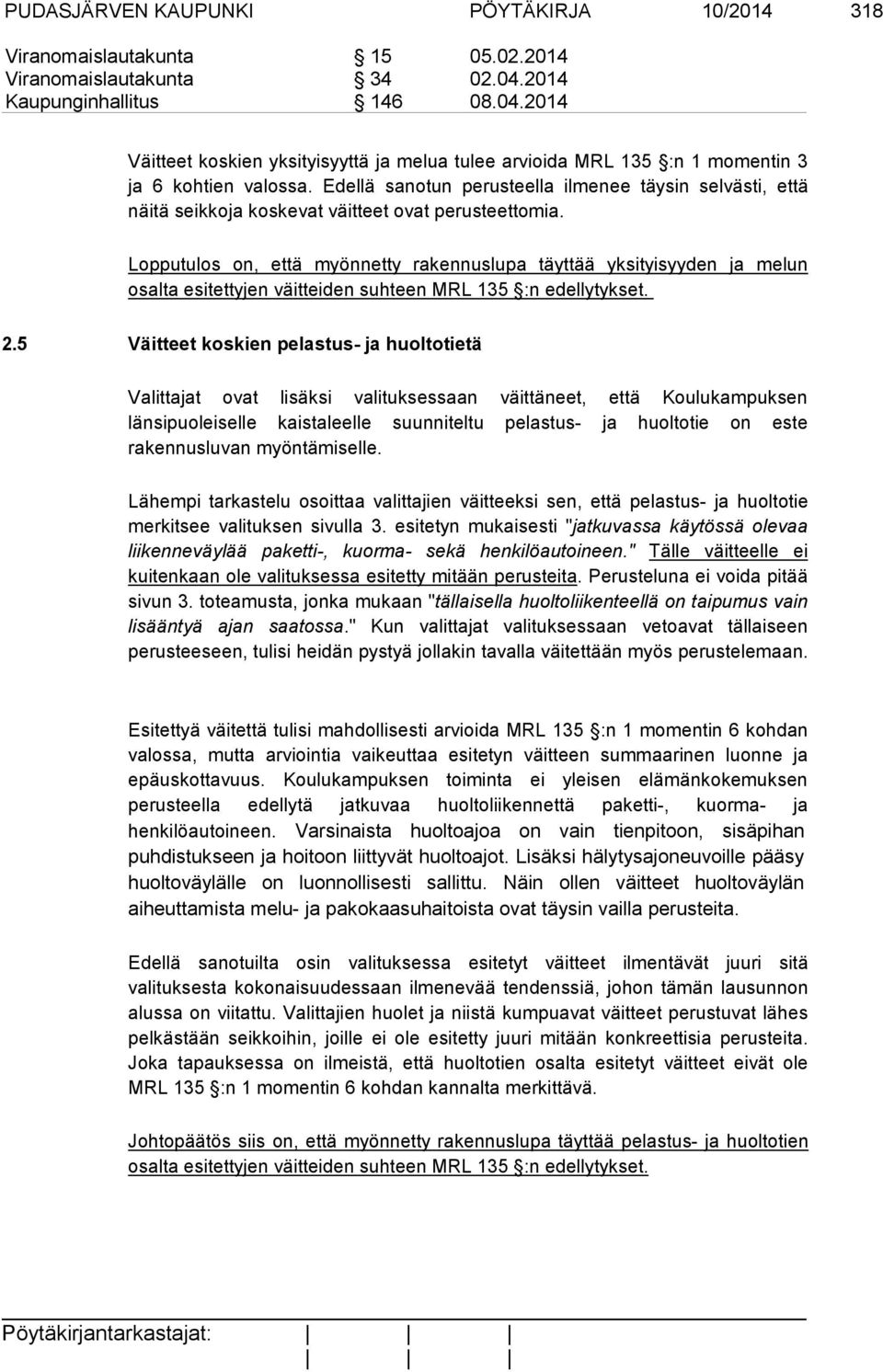 PUDASJÄRVEN KAUPUNKI PÖYTÄKIRJA 10/2014 318

Viranomaislautakunta § 15 05.02.2014
Viranomaislautakunta § 34 02.04.2014
Kaupunginhallitus § 146 08.04.2014

Väitteet koskien yksityisyyttä ja melua tulee arvioida MRL 135 §:n 1 momentin 3 ja 6 kohtien valossa. Edellä sanotun perusteella ilmenee täysin selvästi, että näitä seikkoja koskevat väitteet ovat perusteettomia.

Lopputulos on, että myönnetty rakennuslupa täyttää yksityisyyden ja melun osalta esitettyjen väitteiden suhteen MRL 135 §:n edellytykset.

2.5 Väitteet koskien pelastus- ja huoltotietä

Valittajat ovat lisäksi valituksessaan väittäneet, että Koulukampuksen länsipuoleiselle kaistaleelle suunniteltu pelastus- ja huoltotie on este rakennusluvan myöntämiselle.

Lähempi tarkastelu osoittaa valittajien väitteeksi sen, että pelastus- ja huoltotie merkitsee valituksen sivulla 3. esitetyn mukaisesti "jatkuvassa käytössä olevaa liikenneväylää paketti-, kuorma- sekä henkilöautoineen." Tälle väitteelle ei kuitenkaan ole valituksessa esitetty mitään perusteita. Perusteluna ei voida pitää sivun 3. toteamusta, jonka mukaan "tällaisella huoltoliikenteellä on taipumus vain lisääntyä ajan saatossa." Kun valittajat valituksessaan vetoavat tällaiseen perusteeseen, tulisi heidän pystyä jollakin tavalla väitettään myös perustelemaan.

Esitettyä väitettä tulisi mahdollisesti arvioida MRL 135 §:n 1 momentin 6 kohdan valossa, mutta arviointia vaikeuttaa esitetyn väitteen summaarinen luonne ja epäuskottavuus. Koulukampuksen toiminta ei yleisen elämänkokemuksen perusteella edellytä jatkuvaa huoltoliikennettä paketti-, kuorma- ja henkilöautoineen. Varsinaista huoltoajoa on vain tienpitoon, sisäpihan puhdistukseen ja hoitoon liittyvät huoltoajot. Lisäksi hälytysajoneuvoille pääsy huoltoväylälle on luonnollisesti sallittu. Näin ollen väitteet huoltoväylän aiheuttamista melu- ja pakokaasuhaitoista ovat täysin vailla perusteita.

Edellä sanotuilta osin valituksessa esitetyt väitteet ilmentävät juuri sitä valituksesta kokonaisuudessaan ilmenevää tendenssiä, johon tämän lausunnon alussa on viitattu. Valittajien huolet ja niistä kumpuavat väitteet perustuvat lähes pelkästään seikkoihin, joille ei ole esitetty juuri mitään konkreettisia perusteita. Joka tapauksessa on ilmeistä, että huoltotien osalta esitetyt väitteet eivät ole MRL 135 §:n 1 momentin 6 kohdan kannalta merkittävä.

Johtopäätös siis on, että myönnetty rakennuslupa täyttää pelastus- ja huoltotien osalta esitettyjen väitteiden suhteen MRL 135 §:n edellytykset.

Pöytäkirjantarkastajat: